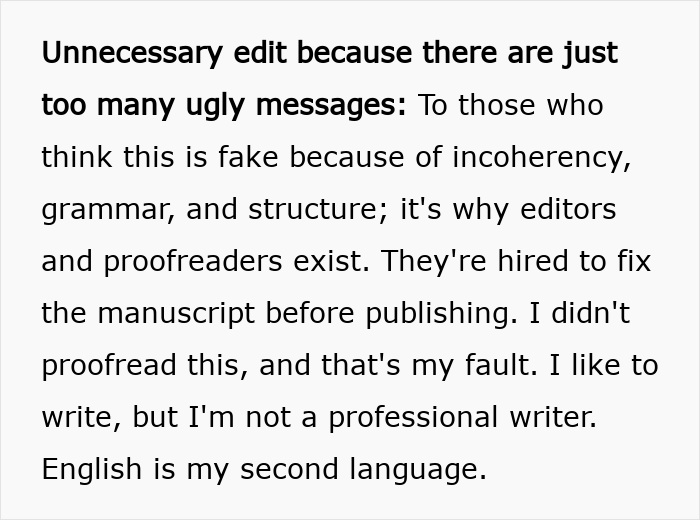 Unnecessary edit because there are just too many ugly messages: To those who think this is fake because of incoherency, grammar, and structure; it's why editors and proofreaders exist. They're hired to fix the manuscript before publishing. I didn't proofread this, and that's my fault. I like to write, but I'm not a professional writer. English is my second language.